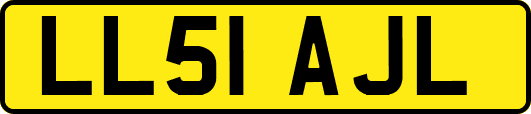 LL51 AJL